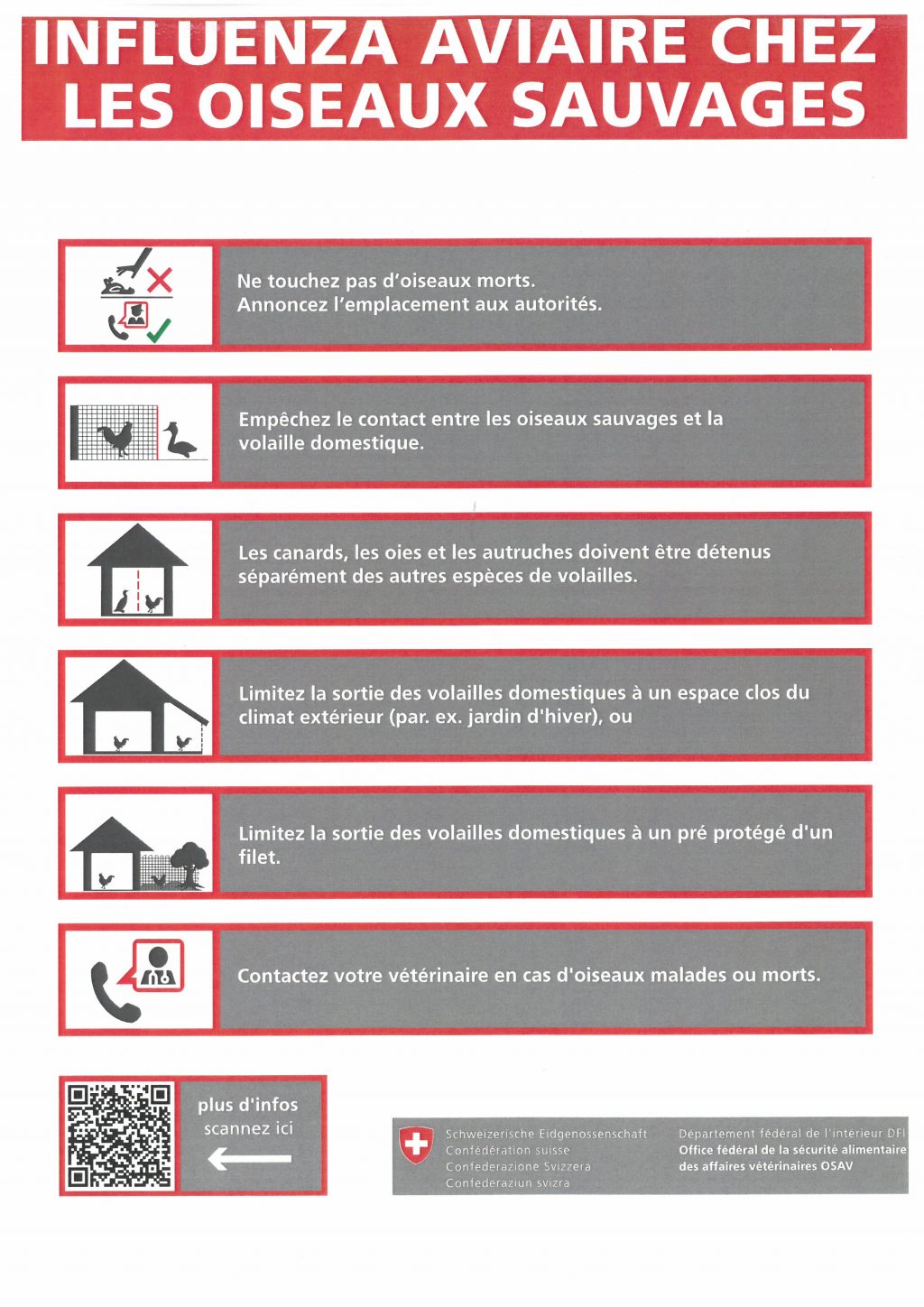 INFLUENZA AVIAIRE CHEZ LES OISEAUX SAUVAGES

Ne touchez pas d'oiseaux morts.
Annoncez l'emplacement aux autorités.

Empêchez le contact entre les oiseaux sauvages et la volaille domestique.

Les canards, les oies et les autruches doivent être détenus séparément des autres espèces de volailles.

Limitez la sortie des volailles domestiques à un espace clos du climat extérieur (par. ex. jardin d'hiver), ou

Limitez la sortie des volailles domestiques à un pré protégé d'un filet.

Contactez votre vétérinaire en cas d'oiseaux malades ou morts.

plus d'infos
scannez ici

Schweizerische Eidgenossenschaft
Confédération suisse
Confederazione Svizzera
Confederaziun svizra

Département fédéral de l'intérieur DFI
Office fédéral de la sécurité alimentaire des affaires vétérinaires OSAV